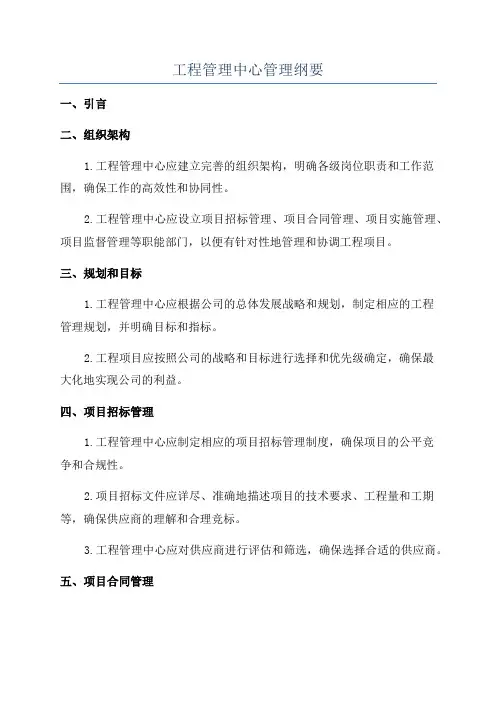 工程管理中心管理纲要

一、引言

二、组织架构

1.工程管理中心应建立完善的组织架构，明确各级岗位职责和工作范围，确保工作的高效性和协同性。

2.工程管理中心应设立项目招标管理、项目合同管理、项目实施管理、项目监督管理等职能部门，以便有针对性地管理和协调工程项目。

三、规划和目标

1.工程管理中心应根据公司的总体发展战略和规划，制定相应的工程管理规划，并明确目标和指标。

2.工程项目应按照公司的战略和目标进行选择和优先级确定，确保最大化地实现公司的利益。

四、项目招标管理

1.工程管理中心应制定相应的项目招标管理制度，确保项目的公平竞争和合规性。

2.项目招标文件应详尽、准确地描述项目的技术要求、工程量和工期等，确保供应商的理解和合理竞标。

3.工程管理中心应对供应商进行评估和筛选，确保选择合适的供应商。

五、项目合同管理